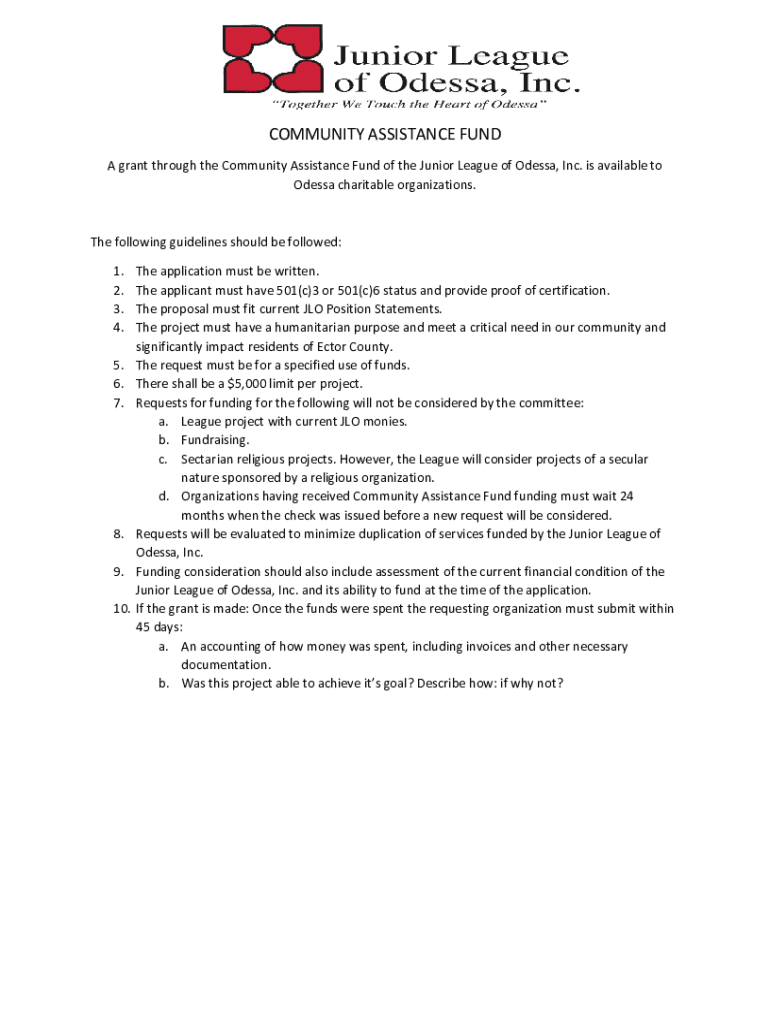 Junior League of Odessa, Inc.
"Together We Touch the Heart of Odessa"

COMMUNITY ASSISTANCE FUND

A grant through the Community Assistance Fund of the Junior League of Odessa, Inc. is available to Odessa charitable organizations.

The following guidelines should be followed:

1. The application must be written.
2. The applicant must have 501(c)3 or 501(c)6 status and provide proof of certification.
3. The proposal must fit current JLO Position Statements.
4. The project must have a humanitarian purpose and meet a critical need in our community and significantly impact residents of Ector County.
5. The request must be for a specified use of funds.
6. There shall be a $5,000 limit per project.
7. Requests for funding for the following will not be considered by the committee:
a. League project with current JLO monies.
b. Fundraising.
c. Sectarian religious projects. However, the League will consider projects of a secular nature sponsored by a religious organization.
d. Organizations having received Community Assistance Fund funding must wait 24 months when the check was issued before a new request will be considered.
8. Requests will be evaluated to minimize duplication of services funded by the Junior League of Odessa, Inc.
9. Funding consideration should also include assessment of the current financial condition of the Junior League of Odessa, Inc. and its ability to fund at the time of the application.
10. If the grant is made: Once the funds were spent the requesting organization must submit within 45 days:
a. An accounting of how money was spent, including invoices and other necessary documentation.
b. Was this project able to achieve it's goal? Describe how: if why not?